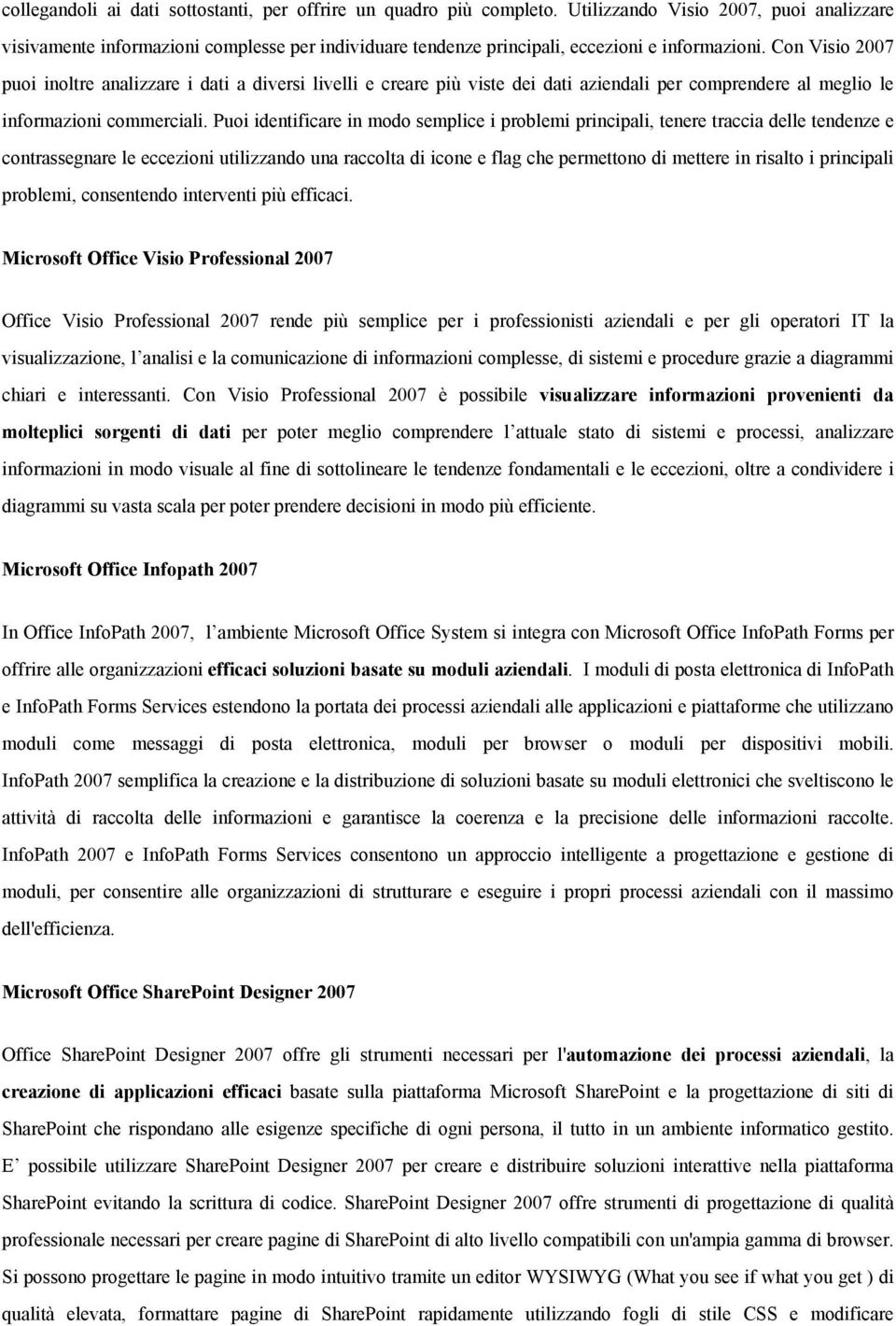 collegandoli ai dati sottostanti, per offrire un quadro più completo. Utilizzando Visio 2007, puoi analizzare visivamente informazioni complesse per individuare tendenze principali, eccezioni e informazioni. Con Visio 2007 puoi inoltre analizzare i dati a diversi livelli e creare più viste dei dati aziendali per comprendere al meglio le informazioni commerciali. Puoi identificare in modo semplice i problemi principali, tenere traccia delle tendenze e contrassegnare le eccezioni utilizzando una raccolta di icone e flag che permettono di mettere in risalto i principali problemi, consentendo interventi più efficaci.

Microsoft Office Visio Professional 2007

Office Visio Professional 2007 rende più semplice per i professionisti aziendali e per gli operatori IT la visualizzazione, l analisi e la comunicazione di informazioni complesse, di sistemi e procedure grazie a diagrammi chiari e interessanti. Con Visio Professional 2007 è possibile visualizzare informazioni provenienti da molteplici sorgenti di dati per poter meglio comprendere l attuale stato di sistemi e processi, analizzare informazioni in modo visuale al fine di sottolineare le tendenze fondamentali e le eccezioni, oltre a condividere i diagrammi su vasta scala per poter prendere decisioni in modo più efficiente.

Microsoft Office Infopath 2007

In Office InfoPath 2007, l ambiente Microsoft Office System si integra con Microsoft Office InfoPath Forms per offrire alle organizzazioni efficaci soluzioni basate su moduli aziendali. I moduli di posta elettronica di InfoPath e InfoPath Forms Services estendono la portata dei processi aziendali alle applicazioni e piattaforme che utilizzano moduli come messaggi di posta elettronica, moduli per browser o moduli per dispositivi mobili. InfoPath 2007 semplifica la creazione e la distribuzione di soluzioni basate su moduli elettronici che sveltiscono le attività di raccolta delle informazioni e garantisce la coerenza e la precisione delle informazioni raccolte. InfoPath 2007 e InfoPath Forms Services consentono un approccio intelligente a progettazione e gestione di moduli, per consentire alle organizzazioni di strutturare e eseguire i propri processi aziendali con il massimo dell'efficienza.

Microsoft Office SharePoint Designer 2007

Office SharePoint Designer 2007 offre gli strumenti necessari per l'automazione dei processi aziendali, la creazione di applicazioni efficaci basate sulla piattaforma Microsoft SharePoint e la progettazione di siti di SharePoint che rispondano alle esigenze specifiche di ogni persona, il tutto in un ambiente informatico gestito. E possibile utilizzare SharePoint Designer 2007 per creare e distribuire soluzioni interattive nella piattaforma SharePoint evitando la scrittura di codice. SharePoint Designer 2007 offre strumenti di progettazione di qualità professionale necessari per creare pagine di SharePoint di alto livello compatibili con un'ampia gamma di browser. Si possono progettare le pagine in modo intuitivo tramite un editor WYSIWYG (What you see if what you get ) di qualità elevata, formattare pagine di SharePoint rapidamente utilizzando fogli di stile CSS e modificare